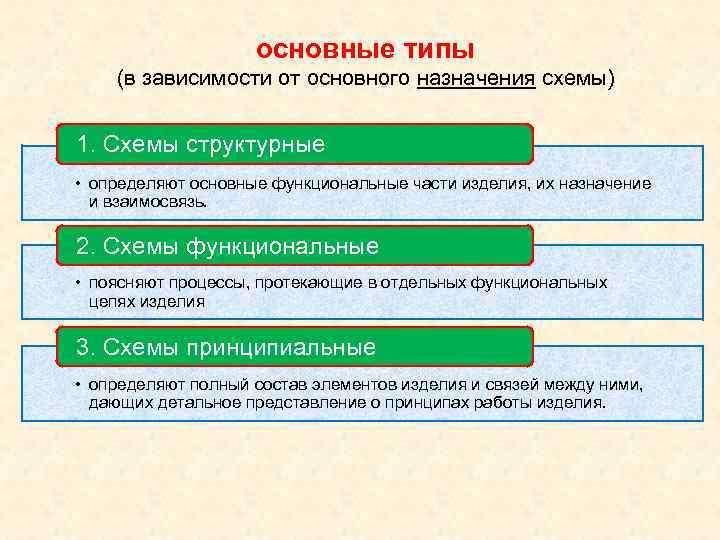 основные типы
(в зависимости от основного назначения схемы)

1. Схемы структурные

• определяют основные функциональные части изделия, их назначение и взаимосвязь.

2. Схемы функциональные

• поясняют процессы, протекающие в отдельных функциональных цепях изделия

3. Схемы принципиальные

• определяют полный состав элементов изделия и связей между ними, дающих детальное представление о принципах работы изделия.